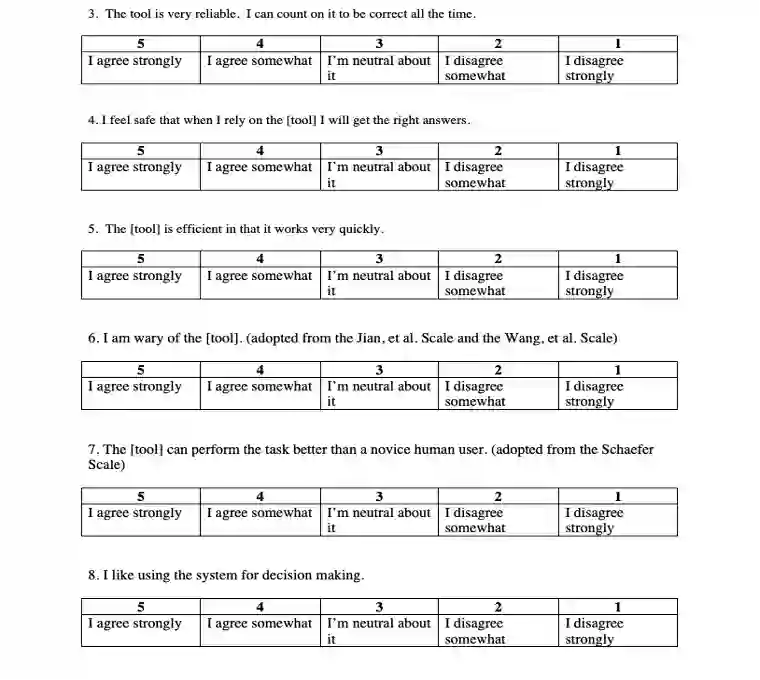 3. The tool is very reliable. I can count on it to be correct all the time.

| 5 | 4 | 3 | 2 | 1 |
|---|---|---|---|---|
| I agree strongly | I agree somewhat | I'm neutral about it | I disagree somewhat | I disagree strongly |

4. I feel safe that when I rely on the [tool] I will get the right answers.

| 5 | 4 | 3 | 2 | 1 |
|---|---|---|---|---|
| I agree strongly | I agree somewhat | I'm neutral about it | I disagree somewhat | I disagree strongly |

5. The [tool] is efficient in that it works very quickly.

| 5 | 4 | 3 | 2 | 1 |
|---|---|---|---|---|
| I agree strongly | I agree somewhat | I'm neutral about it | I disagree somewhat | I disagree strongly |

6. I am wary of the [tool]. (adopted from the Jian, et al. Scale and the Wang, et al. Scale)

| 5 | 4 | 3 | 2 | 1 |
|---|---|---|---|---|
| I agree strongly | I agree somewhat | I'm neutral about it | I disagree somewhat | I disagree strongly |

7. The [tool] can perform the task better than a novice human user. (adopted from the Schaefer Scale)

| 5 | 4 | 3 | 2 | 1 |
|---|---|---|---|---|
| I agree strongly | I agree somewhat | I'm neutral about it | I disagree somewhat | I disagree strongly |

8. I like using the system for decision making.

| 5 | 4 | 3 | 2 | 1 |
|---|---|---|---|---|
| I agree strongly | I agree somewhat | I'm neutral about it | I disagree somewhat | I disagree strongly |